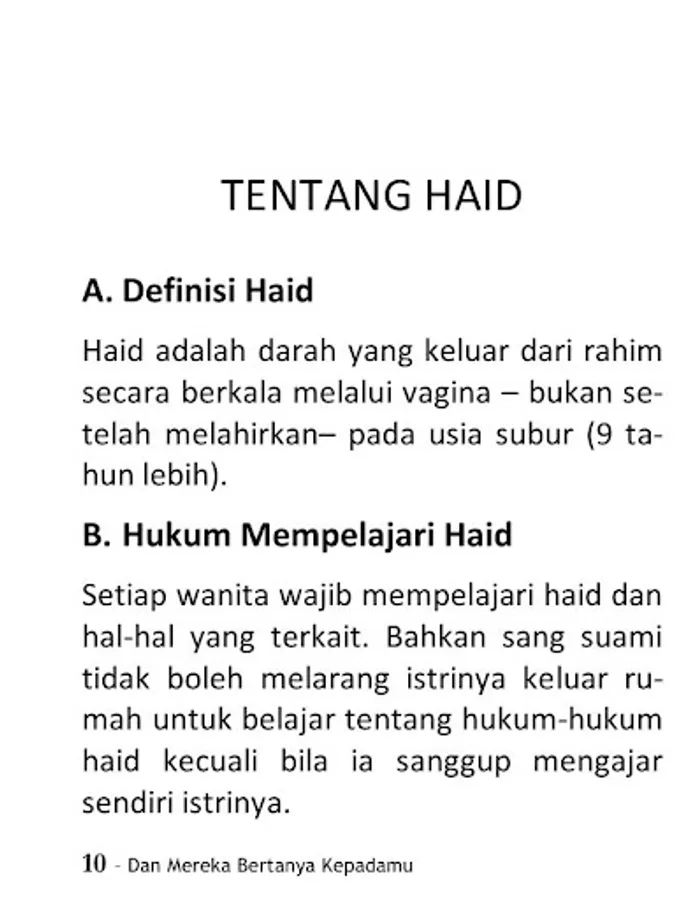 TENTANG HAID

A. Definisi Haid

Haid adalah darah yang keluar dari rahim secara berkala melalui vagina – bukan setelah melahirkan– pada usia subur (9 tahun lebih).

B. Hukum Mempelajari Haid

Setiap wanita wajib mempelajari haid dan hal-hal yang terkait. Bahkan sang suami tidak boleh melarang istrinya keluar rumah untuk belajar tentang hukum-hukum haid kecuali bila ia sanggup mengajar sendiri istrinya.

10 - Dan Mereka Bertanya Kepadamu